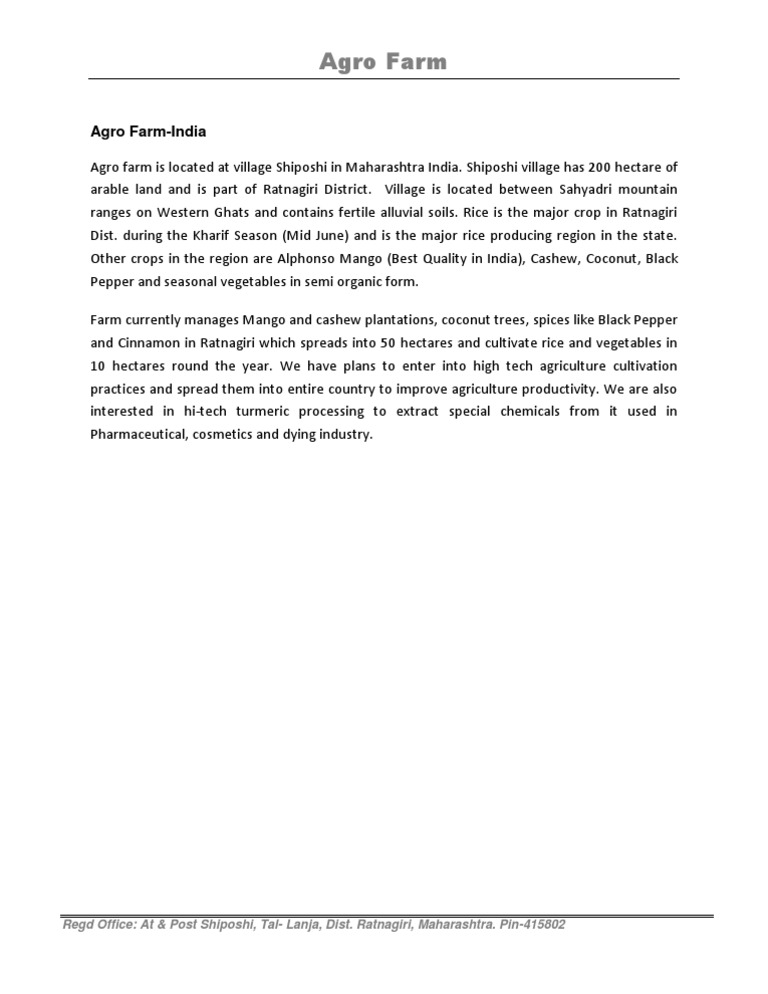 Agro Farm

Agro Farm-India

Agro farm is located at village Shiposhi in Maharashtra India. Shiposhi village has 200 hectare of arable land and is part of Ratnagiri District. Village is located between Sahyadri mountain ranges on Western Ghats and contains fertile alluvial soils. Rice is the major crop in Ratnagiri Dist. during the Kharif Season (Mid June) and is the major rice producing region in the state. Other crops in the region are Alphonso Mango (Best Quality in India), Cashew, Coconut, Black Pepper and seasonal vegetables in semi organic form.

Farm currently manages Mango and cashew plantations, coconut trees, spices like Black Pepper and Cinnamon in Ratnagiri which spreads into 50 hectares and cultivate rice and vegetables in 10 hectares round the year. We have plans to enter into high tech agriculture cultivation practices and spread them into entire country to improve agriculture productivity. We are also interested in hi-tech turmeric processing to extract special chemicals from it used in Pharmaceutical, cosmetics and dying industry.

Regd Office: At & Post Shiposhi, Tal- Lanja, Dist. Ratnagiri, Maharashtra. Pin-415802